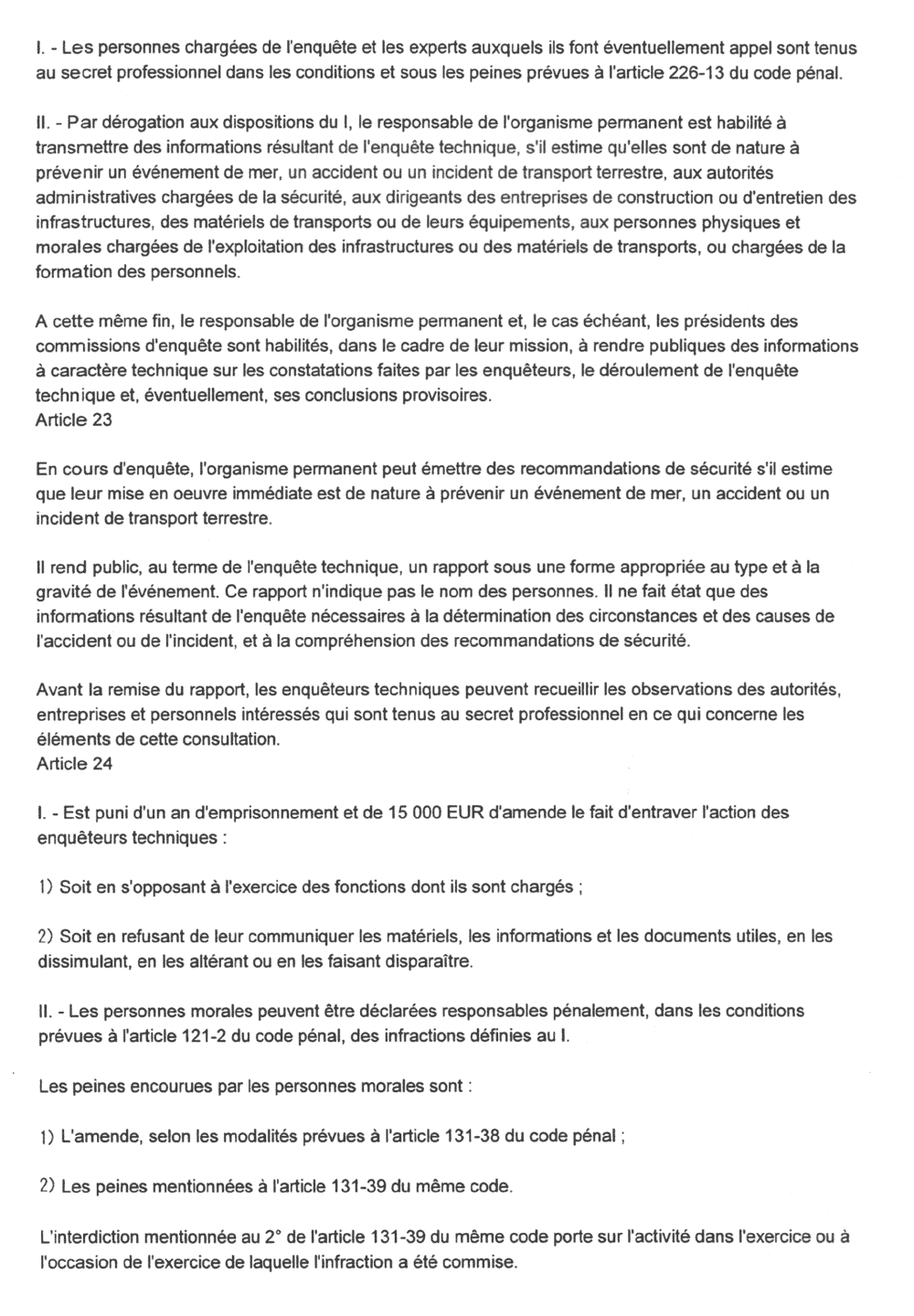 I. - Les personnes chargées de l'enquête et les experts auxquels ils font éventuellement appel sont tenus au secret professionnel dans les conditions et sous les peines prévues à l'article 226-13 du code pénal.

II. - Par dérogation aux dispositions du I, le responsable de l'organisme permanent est habilité à transmettre des informations résultant de l'enquête technique, s'il estime qu'elles sont de nature à prévenir un événement de mer, un accident ou un incident de transport terrestre, aux autorités administratives chargées de la sécurité, aux dirigeants des entreprises de construction ou d'entretien des infrastructures, des matériels de transports ou de leurs équipements, aux personnes physiques et morales chargées de l'exploitation des infrastructures ou des matériels de transports, ou chargées de la formation des personnels.

A cette même fin, le responsable de l'organisme permanent et, le cas échéant, les présidents des commissions d'enquête sont habilités, dans le cadre de leur mission, à rendre publiques des informations à caractère technique sur les constatations faites par les enquêteurs, le déroulement de l'enquête technique et, éventuellement, ses conclusions provisoires.
Article 23

En cours d'enquête, l'organisme permanent peut émettre des recommandations de sécurité s'il estime que leur mise en oeuvre immédiate est de nature à prévenir un événement de mer, un accident ou un incident de transport terrestre.

Il rend public, au terme de l'enquête technique, un rapport sous une forme appropriée au type et à la gravité de l'événement. Ce rapport n'indique pas le nom des personnes. Il ne fait état que des informations résultant de l'enquête nécessaires à la détermination des circonstances et des causes de l'accident ou de l'incident, et à la compréhension des recommandations de sécurité.

Avant la remise du rapport, les enquêteurs techniques peuvent recueillir les observations des autorités, entreprises et personnels intéressés qui sont tenus au secret professionnel en ce qui concerne les éléments de cette consultation.
Article 24

I. - Est puni d'un an d'emprisonnement et de 15 000 EUR d'amende le fait d'entraver l'action des enquêteurs techniques :

1) Soit en s'opposant à l'exercice des fonctions dont ils sont chargés ;

2) Soit en refusant de leur communiquer les matériels, les informations et les documents utiles, en les dissimulant, en les altérant ou en les faisant disparaître.

II. - Les personnes morales peuvent être déclarées responsables pénalement, dans les conditions prévues à l'article 121-2 du code pénal, des infractions définies au I.

Les peines encourues par les personnes morales sont :

1) L'amende, selon les modalités prévues à l'article 131-38 du code pénal ;

2) Les peines mentionnées à l'article 131-39 du même code.

L'interdiction mentionnée au 2° de l'article 131-39 du même code porte sur l'activité dans l'exercice ou à l'occasion de l'exercice de laquelle l'infraction a été commise.